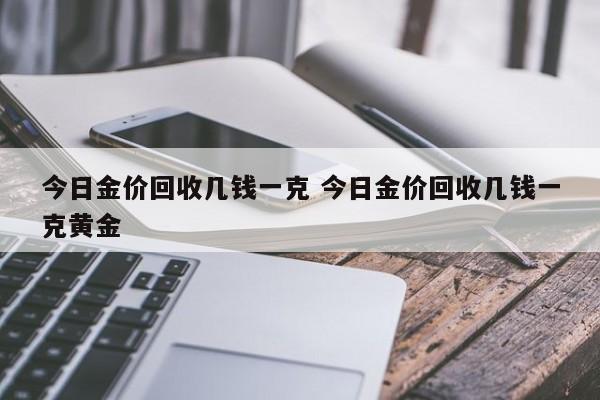 今日金价回收几钱一克 今日金价回收几钱一克黄金